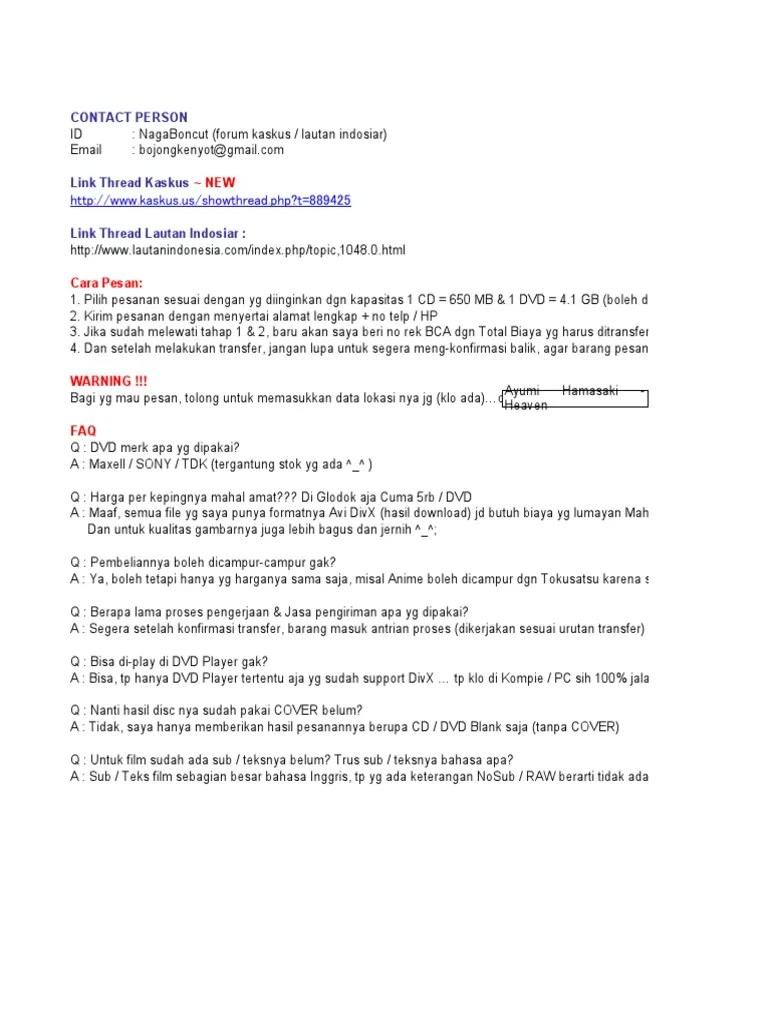 CONTACT PERSON
ID : NagaBoncut (forum kaskus / lautan indosiar)
Email : bojongkenyot@gmail.com

Link Thread Kaskus ~ NEW
http://www.kaskus.us/showthread.php?t=889425

Link Thread Lautan Indosiar :
http://www.lautanindonesia.com/index.php/topic,1048.0.html

Cara Pesan:
1. Pilih pesanan sesuai dengan yg diinginkan dgn kapasitas 1 CD = 650 MB & 1 DVD = 4.1 GB (boleh d
2. Kirim pesanan dengan menyertai alamat lengkap + no telp / HP
3. Jika sudah melewati tahap 1 & 2, baru akan saya beri no rek BCA dgn Total Biaya yg harus ditransfer
4. Dan setelah melakukan transfer, jangan lupa untuk segera meng-konfirmasi balik, agar barang pesan

WARNING !!!
Bagi yg mau pesan, tolong untuk memasukkan data lokasi nya jg (klo ada)... d

Ayumi Hamasaki - Heaven

FAQ
Q : DVD merk apa yg dipakai?
A : Maxell / SONY / TDK (tergantung stok yg ada ^_^ )

Q : Harga per kepingnya mahal amat??? Di Glodok aja Cuma 5rb / DVD
A : Maaf, semua file yg saya punya formatnya Avi DivX (hasil download) jd butuh biaya yg lumayan Mah
Dan untuk kualitas gambarnya juga lebih bagus dan jernih ^_^;

Q : Pembeliannya boleh dicampur-campur gak?
A : Ya, boleh tetapi hanya yg harganya sama saja, misal Anime boleh dicampur dgn Tokusatsu karena s

Q : Berapa lama proses pengerjaan & Jasa pengiriman apa yg dipakai?
A : Segera setelah konfirmasi transfer, barang masuk antrian proses (dikerjakan sesuai urutan transfer)

Q : Bisa di-play di DVD Player gak?
A : Bisa, tp hanya DVD Player tertentu aja yg sudah support DivX … tp klo di Kompie / PC sih 100% jala

Q : Nanti hasil disc nya sudah pakai COVER belum?
A : Tidak, saya hanya memberikan hasil pesanannya berupa CD / DVD Blank saja (tanpa COVER)

Q : Untuk film sudah ada sub / teksnya belum? Trus sub / teksnya bahasa apa?
A : Sub / Teks film sebagian besar bahasa Inggris, tp yg ada keterangan NoSub / RAW berarti tidak ada